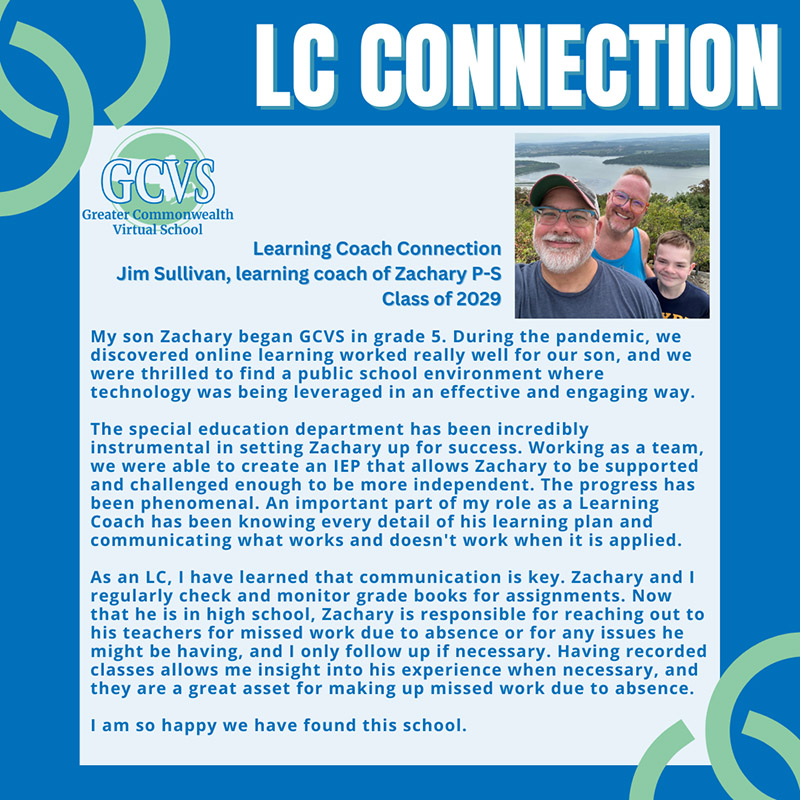 LC CONNECTION

GCVS
Greater Commonwealth Virtual School

Learning Coach Connection
Jim Sullivan, learning coach of Zachary P-S
Class of 2029

My son Zachary began GCVS in grade 5. During the pandemic, we discovered online learning worked really well for our son, and we were thrilled to find a public school environment where technology was being leveraged in an effective and engaging way.

The special education department has been incredibly instrumental in setting Zachary up for success. Working as a team, we were able to create an IEP that allows Zachary to be supported and challenged enough to be more independent. The progress has been phenomenal. An important part of my role as a Learning Coach has been knowing every detail of his learning plan and communicating what works and doesn't work when it is applied.

As an LC, I have learned that communication is key. Zachary and I regularly check and monitor grade books for assignments. Now that he is in high school, Zachary is responsible for reaching out to his teachers for missed work due to absence or for any issues he might be having, and I only follow up if necessary. Having recorded classes allows me insight into his experience when necessary, and they are a great asset for making up missed work due to absence.

I am so happy we have found this school.